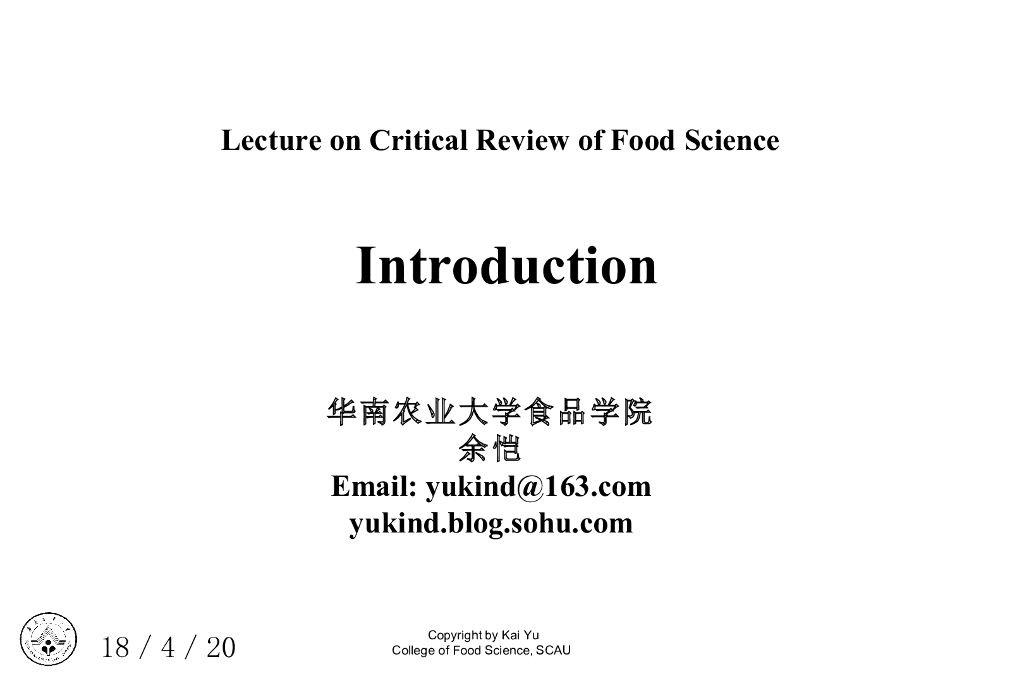 Lecture on Critical Review of Food Science

Introduction

华南农业大学食品学院
余恺
Email: yukind@163.com
yukind.blog.sohu.com

18 / 4 / 20

Copyright by Kai Yu
College of Food Science, SCAU